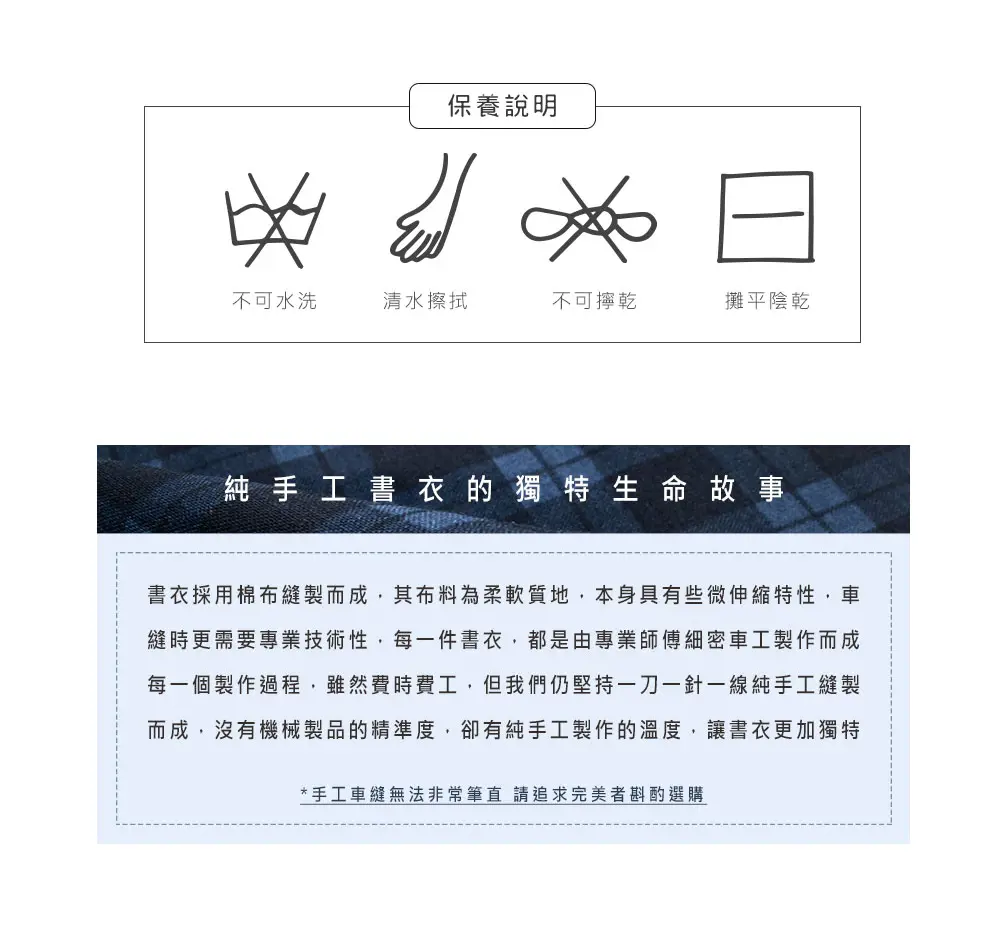 保養說明

不可水洗 清水擦拭 不可擰乾 攤平陰乾

純手工書衣的獨特生命故事

書衣採用棉布縫製而成，其布料為柔軟質地，本身具有些微伸縮特性，車縫時更需要專業技術性，每一件書衣，都是由專業師傅細密車工製作而成每一個製作過程，雖然費時費工，但我們仍堅持一刀一針一線純手工縫製而成，沒有機械製品的精準度，卻有純手工製作的溫度，讓書衣更加獨特

*手工車縫無法非常筆直 請追求完美者斟酌選購